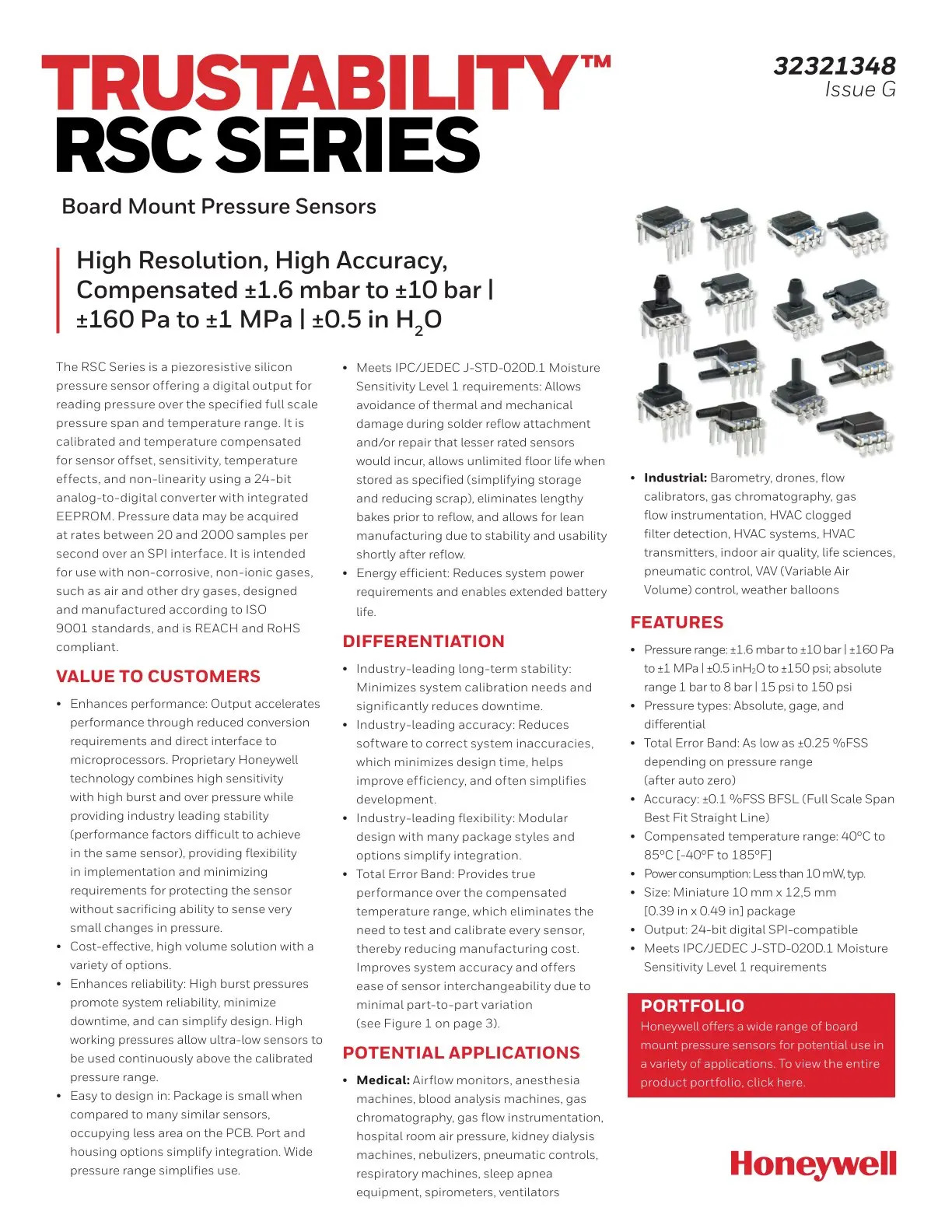 TRUSTABILITY™
RSC SERIES

32321348
Issue G

Board Mount Pressure Sensors

High Resolution, High Accuracy, Compensated ±1.6 mbar to ±10 bar | ±160 Pa to ±1 MPa | ±0.5 in $H_2O$

The RSC Series is a piezoresistive silicon pressure sensor offering a digital output for reading pressure over the specified full scale pressure span and temperature range. It is calibrated and temperature compensated for sensor offset, sensitivity, temperature effects, and non-linearity using a 24-bit analog-to-digital converter with integrated EEPROM. Pressure data may be acquired at rates between 20 and 2000 samples per second over an SPI interface. It is intended for use with non-corrosive, non-ionic gases, such as air and other dry gases, designed and manufactured according to ISO 9001 standards, and is REACH and RoHS compliant.

VALUE TO CUSTOMERS

• Enhances performance: Output accelerates performance through reduced conversion requirements and direct interface to microprocessors. Proprietary Honeywell technology combines high sensitivity with high burst and over pressure while providing industry leading stability (performance factors difficult to achieve in the same sensor), providing flexibility in implementation and minimizing requirements for protecting the sensor without sacrificing ability to sense very small changes in pressure.
• Cost-effective, high volume solution with a variety of options.
• Enhances reliability: High burst pressures promote system reliability, minimize downtime, and can simplify design. High working pressures allow ultra-low sensors to be used continuously above the calibrated pressure range.
• Easy to design in: Package is small when compared to many similar sensors, occupying less area on the PCB. Port and housing options simplify integration. Wide pressure range simplifies use.

• Meets IPC/JEDEC J-STD-020D.1 Moisture Sensitivity Level 1 requirements: Allows avoidance of thermal and mechanical damage during solder reflow attachment and/or repair that lesser rated sensors would incur, allows unlimited floor life when stored as specified (simplifying storage and reducing scrap), eliminates lengthy bakes prior to reflow, and allows for lean manufacturing due to stability and usability shortly after reflow.
• Energy efficient: Reduces system power requirements and enables extended battery life.

DIFFERENTIATION

• Industry-leading long-term stability: Minimizes system calibration needs and significantly reduces downtime.
• Industry-leading accuracy: Reduces software to correct system inaccuracies, which minimizes design time, helps improve efficiency, and often simplifies development.
• Industry-leading flexibility: Modular design with many package styles and options simplify integration.
• Total Error Band: Provides true performance over the compensated temperature range, which eliminates the need to test and calibrate every sensor, thereby reducing manufacturing cost. Improves system accuracy and offers ease of sensor interchangeability due to minimal part-to-part variation (see Figure 1 on page 3).

POTENTIAL APPLICATIONS

• Medical: Airflow monitors, anesthesia machines, blood analysis machines, gas chromatography, gas flow instrumentation, hospital room air pressure, kidney dialysis machines, nebulizers, pneumatic controls, respiratory machines, sleep apnea equipment, spirometers, ventilators

• Industrial: Barometry, drones, flow calibrators, gas chromatography, gas flow instrumentation, HVAC clogged filter detection, HVAC systems, HVAC transmitters, indoor air quality, life sciences, pneumatic control, VAV (Variable Air Volume) control, weather balloons

FEATURES

• Pressure range: ±1.6 mbar to ±10 bar | ±160 Pa to ±1 MPa | ±0.5 in$H_2O$ to ±150 psi; absolute range 1 bar to 8 bar | 15 psi to 150 psi
• Pressure types: Absolute, gage, and differential
• Total Error Band: As low as ±0.25 %FSS depending on pressure range (after auto zero)
• Accuracy: ±0.1 %FSS BFSL (Full Scale Span Best Fit Straight Line)
• Compensated temperature range: 40°C to 85°C [-40°F to 185°F]
• Power consumption: Less than 10 mW, typ.
• Size: Miniature 10 mm x 12,5 mm [0.39 in x 0.49 in] package
• Output: 24-bit digital SPI-compatible
• Meets IPC/JEDEC J-STD-020D.1 Moisture Sensitivity Level 1 requirements

PORTFOLIO
Honeywell offers a wide range of board mount pressure sensors for potential use in a variety of applications. To view the entire product portfolio, click here.

Honeywell